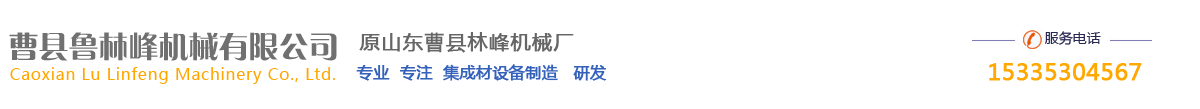 曹县鲁林峰机械有限公司
Caoxian Lu Linfeng Machinery Co., Ltd.

原山东曹县林峰机械厂
专业 专注 集成材设备制造 研发

服务电话
15335304567